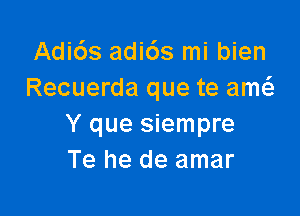 Adiós adiós mi bien
Recuerda que te amé
Y que siempre
Te he de amar